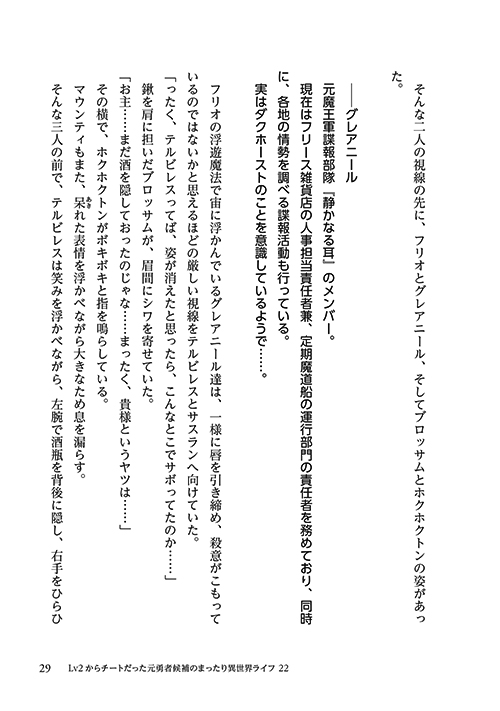 そんな二人の視線の先に、フリオとグレアニール、そしてブロッサムとホクホクトンの姿があった。

――グレアニール
元魔王軍諜報部隊『静かなる耳』のメンバー。
現在はフリース雑貨店の人事担当責任者兼、定期魔道船の運行部門の責任者を務めており、同時に、各地の情勢を調べる諜報活動も行っている。
実はダクホーストのことを意識しているようで……。

フリオの浮遊魔法で宙に浮かんでいるグレアニール達は、一様に唇を引き締め、殺意がこもっているのではないかと思えるほどの厳しい視線をテルビレスとサスランへ向けていた。
「ったく、テルビレスってば、姿が消えたと思ったら、こんなとこでサボってたのか……」
鍬を肩に担いだブロッサムが、眉間にシワを寄せていた。
「お主……まだ酒を隠しておったのじゃな……まったく、貴様というヤツは……」
その横で、ホクホクトンがボキボキと指を鳴らしている。
マウンティもまた、呆れた表情を浮かべながら大きなため息を漏らす。
そんな三人の前で、テルビレスは笑みを浮かべながら、左腕で酒瓶を背後に隠し、右手をひらひ

29　Lv2からチートだった元勇者候補のまったり異世界ライフ 22